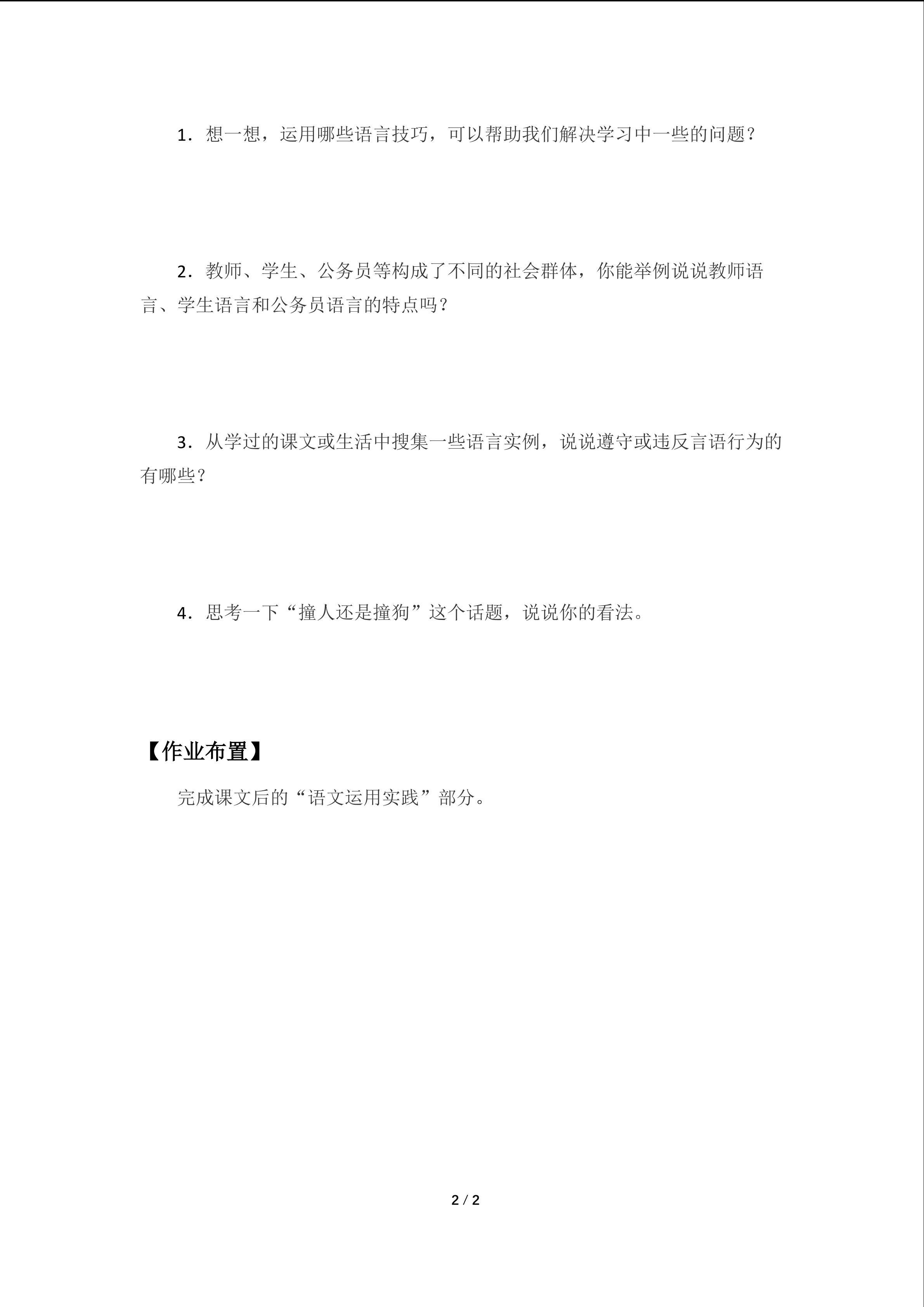 1．想一想，运用哪些语言技巧，可以帮助我们解决学习中一些的问题？

2．教师、学生、公务员等构成了不同的社会群体，你能举例说说教师语言、学生语言和公务员语言的特点吗？

3．从学过的课文或生活中搜集一些语言实例，说说遵守或违反言语行为的有哪些？

4．思考一下“撞人还是撞狗”这个话题，说说你的看法。

【作业布置】

完成课文后的“语文运用实践”部分。

2 / 2